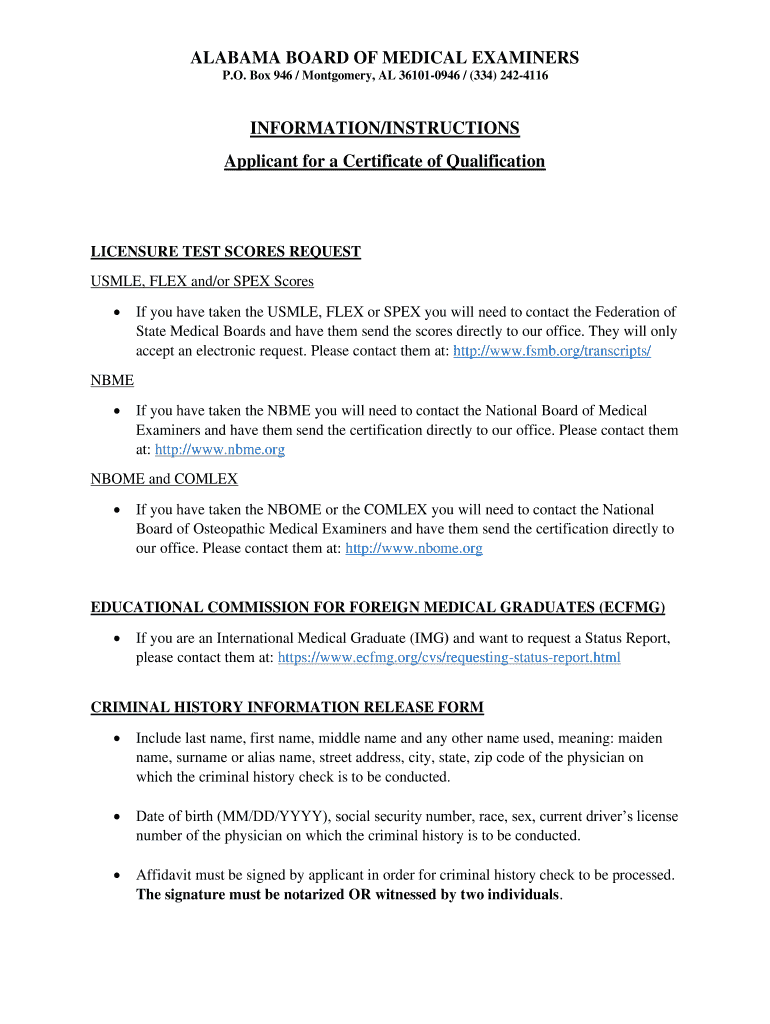 ALABAMA BOARD OF MEDICAL EXAMINERS
P.O. Box 946 / Montgomery, AL 36101-0946 / (334) 242-4116

INFORMATION/INSTRUCTIONS
Applicant for a Certificate of Qualification

LICENSURE TEST SCORES REQUEST

USMLE, FLEX and/or SPEX Scores

• If you have taken the USMLE, FLEX or SPEX you will need to contact the Federation of State Medical Boards and have them send the scores directly to our office. They will only accept an electronic request. Please contact them at: http://www.fsmb.org/transcripts/

NBME

• If you have taken the NBME you will need to contact the National Board of Medical Examiners and have them send the certification directly to our office. Please contact them at: http://www.nbme.org

NBOME and COMLEX

• If you have taken the NBOME or the COMLEX you will need to contact the National Board of Osteopathic Medical Examiners and have them send the certification directly to our office. Please contact them at: http://www.nbome.org

EDUCATIONAL COMMISSION FOR FOREIGN MEDICAL GRADUATES (ECFMG)

• If you are an International Medical Graduate (IMG) and want to request a Status Report, please contact them at: https://www.ecfmg.org/cvs/requesting-status-report.html

CRIMINAL HISTORY INFORMATION RELEASE FORM

• Include last name, first name, middle name and any other name used, meaning: maiden name, surname or alias name, street address, city, state, zip code of the physician on which the criminal history check is to be conducted.

• Date of birth (MM/DD/YYYY), social security number, race, sex, current driver's license number of the physician on which the criminal history is to be conducted.

• Affidavit must be signed by applicant in order for criminal history check to be processed. The signature must be notarized OR witnessed by two individuals.